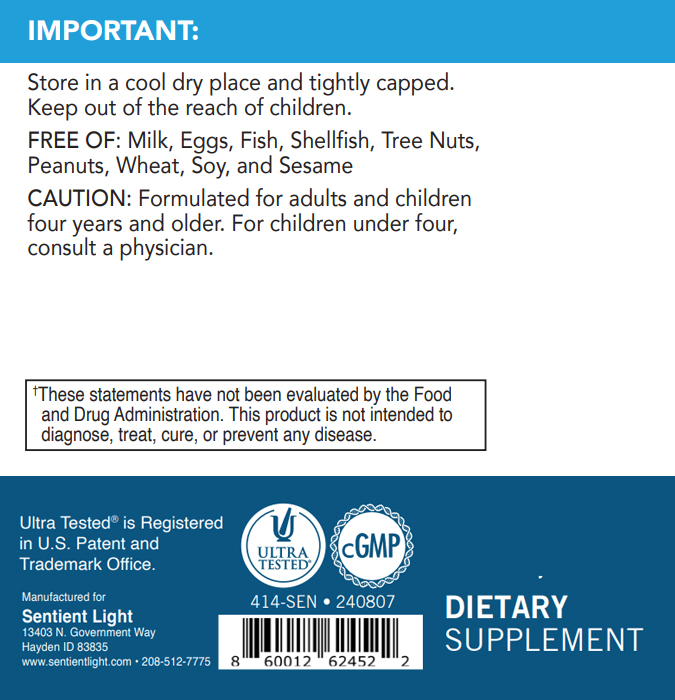 IMPORTANT:

Store in a cool dry place and tightly capped. Keep out of the reach of children.

FREE OF: Milk, Eggs, Fish, Shellfish, Tree Nuts, Peanuts, Wheat, Soy, and Sesame

CAUTION: Formulated for adults and children four years and older. For children under four, consult a physician.

†These statements have not been evaluated by the Food and Drug Administration. This product is not intended to diagnose, treat, cure, or prevent any disease.

Ultra Tested® is Registered in U.S. Patent and Trademark Office.

ULTRA TESTED®

cGMP

Manufactured for
Sentient Light
13403 N. Government Way
Hayden ID 83835
www.sentientlight.com • 208-512-7775

414-SEN • 240807

8 60012 62452 2

DIETARY
SUPPLEMENT